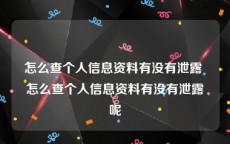 怎么查个人信息资料有没有泄露 怎么查个人信息资料有没有泄露呢